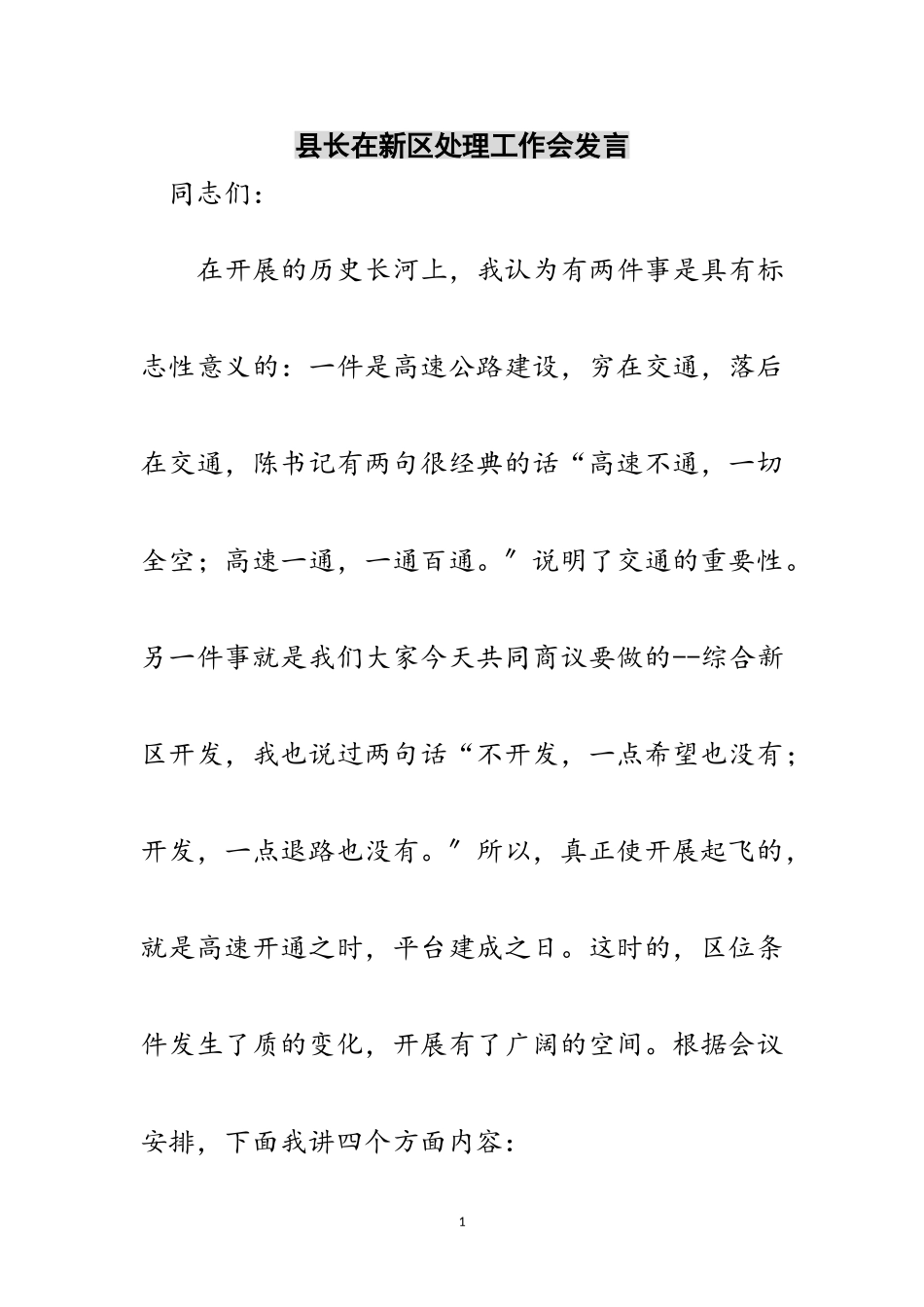 县长在新区处理工作会发言

同志们：

在开展的历史长河上，我认为有两件事是具有标志性意义的：一件是高速公路建设，穷在交通，落后在交通，陈书记有两句很经典的话“高速不通，一切全空；高速一通，一通百通。〞说明了交通的重要性。另一件事就是我们大家今天共同商议要做的--综合新区开发，我也说过两句话“不开发，一点希望也没有；开发，一点退路也没有。〞所以，真正使开展起飞的，就是高速开通之时，平台建成之日。这时的，区位条件发生了质的变化，开展有了广阔的空间。根据会议安排，下面我讲四个方面内容：

1